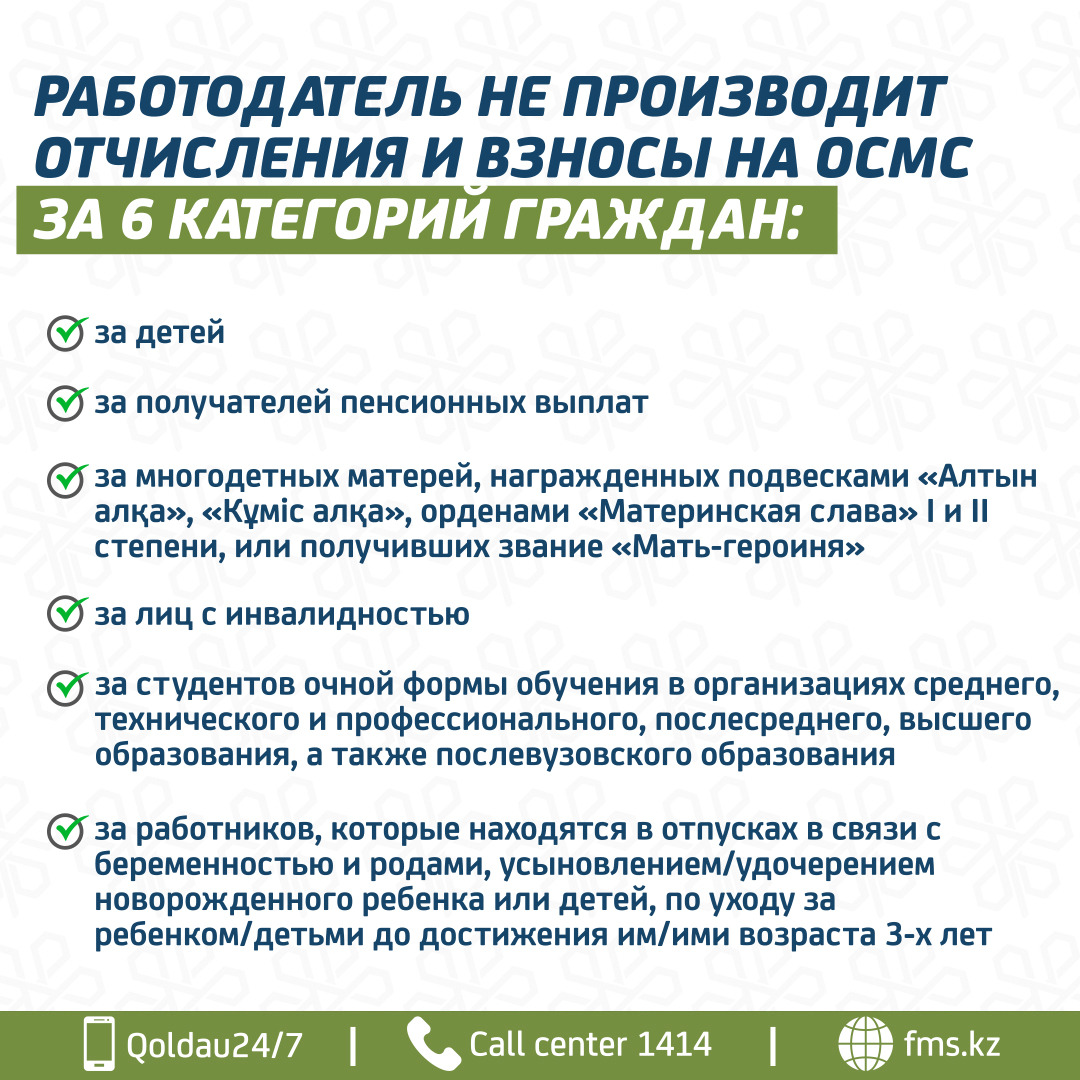 РАБОТОДАТЕЛЬ НЕ ПРОИЗВОДИТ ОТЧИСЛЕНИЯ И ВЗНОСЫ НА ОСМС ЗА 6 КАТЕГОРИЙ ГРАЖДАН:

за детей

за получателей пенсионных выплат

за многодетных матерей, награжденных подвесками «Алтын алқа», «Күміс алқа», орденами «Материнская слава» I и II степени, или получивших звание «Мать-героиня»

за лиц с инвалидностью

за студентов очной формы обучения в организациях среднего, технического и профессионального, послесреднего, высшего образования, а также послевузовского образования

за работников, которые находятся в отпусках в связи с беременностью и родами, усыновлением/удочерением новорожденного ребенка или детей, по уходу за ребенком/детьми до достижения им/ими возраста 3-х лет

Qoldau24/7 | Call center 1414 | fms.kz